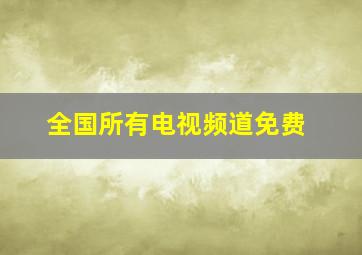 全国所有电视频道免费